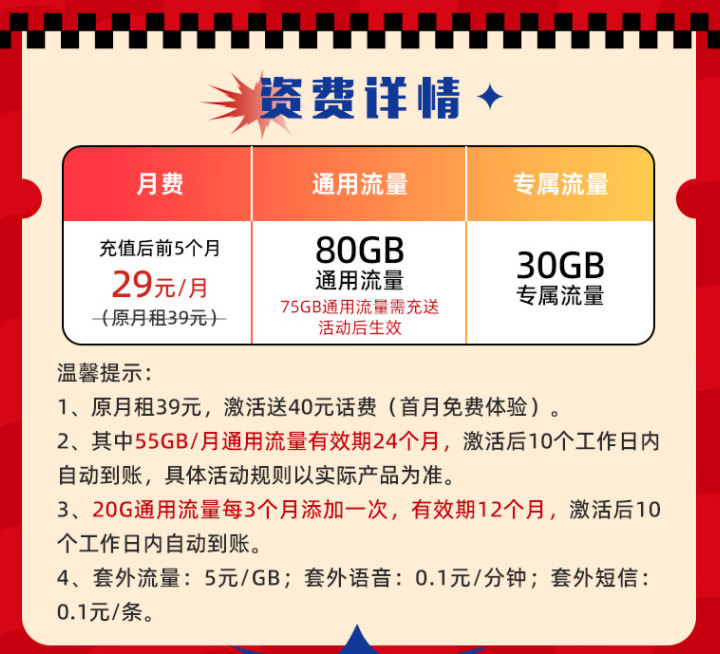 资费详情

| 月费 | 通用流量 | 专属流量 |
|---|---|---|
| 充值后前5个月 29元/月 （原月租39元） | 80GB 通用流量 75GB通用流量需充送活动后生效 | 30GB 专属流量 |

温馨提示：
1、原月租39元，激活送40元话费（首月免费体验）。
2、其中55GB/月通用流量有效期24个月，激活后10个工作日内自动到账，具体活动规则以实际产品为准。
3、20G通用流量每3个月添加一次，有效期12个月，激活后10个工作日内自动到账。
4、套外流量：5元/GB；套外语音：0.1元/分钟；套外短信：0.1元/条。